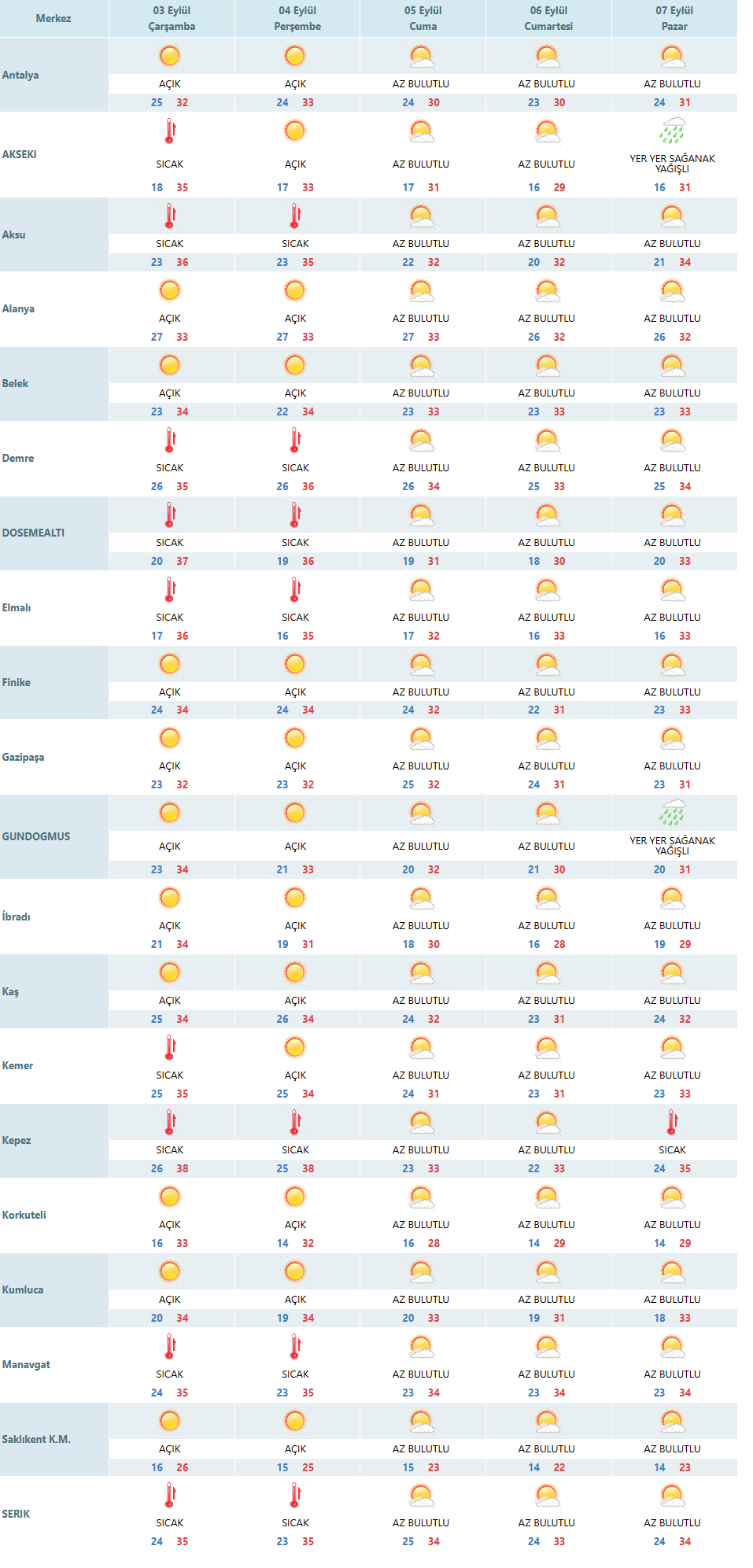 | Merkez | 03 Eylül Çarşamba | 04 Eylül Perşembe | 05 Eylül Cuma | 06 Eylül Cumartesi | 07 Eylül Pazar |
|---|---|---|---|---|---|
| Antalya | AÇIK 25 32 | AÇIK 24 33 | AZ BULUTLU 24 30 | AZ BULUTLU 23 30 | AZ BULUTLU 24 31 |
| AKSEKI | SICAK 18 35 | AÇIK 17 33 | AZ BULUTLU 17 31 | AZ BULUTLU 16 29 | YER YER SAĞANAK YAĞIŞLI 16 31 |
| Aksu | SICAK 23 36 | SICAK 23 35 | AZ BULUTLU 22 32 | AZ BULUTLU 20 32 | AZ BULUTLU 21 34 |
| Alanya | AÇIK 27 33 | AÇIK 27 33 | AZ BULUTLU 27 33 | AZ BULUTLU 26 32 | AZ BULUTLU 26 32 |
| Belek | AÇIK 23 34 | AÇIK 22 34 | AZ BULUTLU 23 33 | AZ BULUTLU 23 33 | AZ BULUTLU 23 33 |
| Demre | SICAK 26 35 | SICAK 26 36 | AZ BULUTLU 26 34 | AZ BULUTLU 25 33 | AZ BULUTLU 25 34 |
| DOSEMEALTI | SICAK 20 37 | SICAK 19 36 | AZ BULUTLU 19 31 | AZ BULUTLU 18 30 | AZ BULUTLU 20 33 |
| Elmalı | SICAK 17 36 | SICAK 16 35 | AZ BULUTLU 17 32 | AZ BULUTLU 16 33 | AZ BULUTLU 16 33 |
| Finike | AÇIK 24 34 | AÇIK 24 34 | AZ BULUTLU 24 32 | AZ BULUTLU 22 31 | AZ BULUTLU 23 33 |
| Gazipaşa | AÇIK 23 32 | AÇIK 23 32 | AZ BULUTLU 25 32 | AZ BULUTLU 24 31 | AZ BULUTLU 23 31 |
| GUNDOGMUS | AÇIK 23 34 | AÇIK 21 33 | AZ BULUTLU 20 32 | AZ BULUTLU 21 30 | YER YER SAĞANAK YAĞIŞLI 20 31 |
| İbradı | AÇIK 21 34 | AÇIK 19 31 | AZ BULUTLU 18 30 | AZ BULUTLU 16 28 | AZ BULUTLU 19 29 |
| Kaş | AÇIK 25 34 | AÇIK 26 34 | AZ BULUTLU 24 32 | AZ BULUTLU 23 31 | AZ BULUTLU 24 32 |
| Kemer | SICAK 25 35 | AÇIK 25 34 | AZ BULUTLU 24 31 | AZ BULUTLU 23 31 | AZ BULUTLU 23 33 |
| Kepez | SICAK 26 38 | SICAK 25 38 | AZ BULUTLU 23 33 | AZ BULUTLU 22 33 | SICAK 24 35 |
| Korkuteli | AÇIK 16 33 | AÇIK 14 32 | AZ BULUTLU 16 28 | AZ BULUTLU 14 29 | AZ BULUTLU 14 29 |
| Kumluca | AÇIK 20 34 | AÇIK 19 34 | AZ BULUTLU 20 33 | AZ BULUTLU 19 31 | AZ BULUTLU 18 33 |
| Manavgat | SICAK 24 35 | SICAK 23 35 | AZ BULUTLU 23 34 | AZ BULUTLU 23 34 | AZ BULUTLU 23 34 |
| Saklıkent K.M. | AÇIK 16 26 | AÇIK 15 25 | AZ BULUTLU 15 23 | AZ BULUTLU 14 22 | AZ BULUTLU 14 23 |
| SERIK | SICAK 24 35 | SICAK 23 35 | AZ BULUTLU 25 34 | AZ BULUTLU 24 33 | AZ BULUTLU 24 34 |